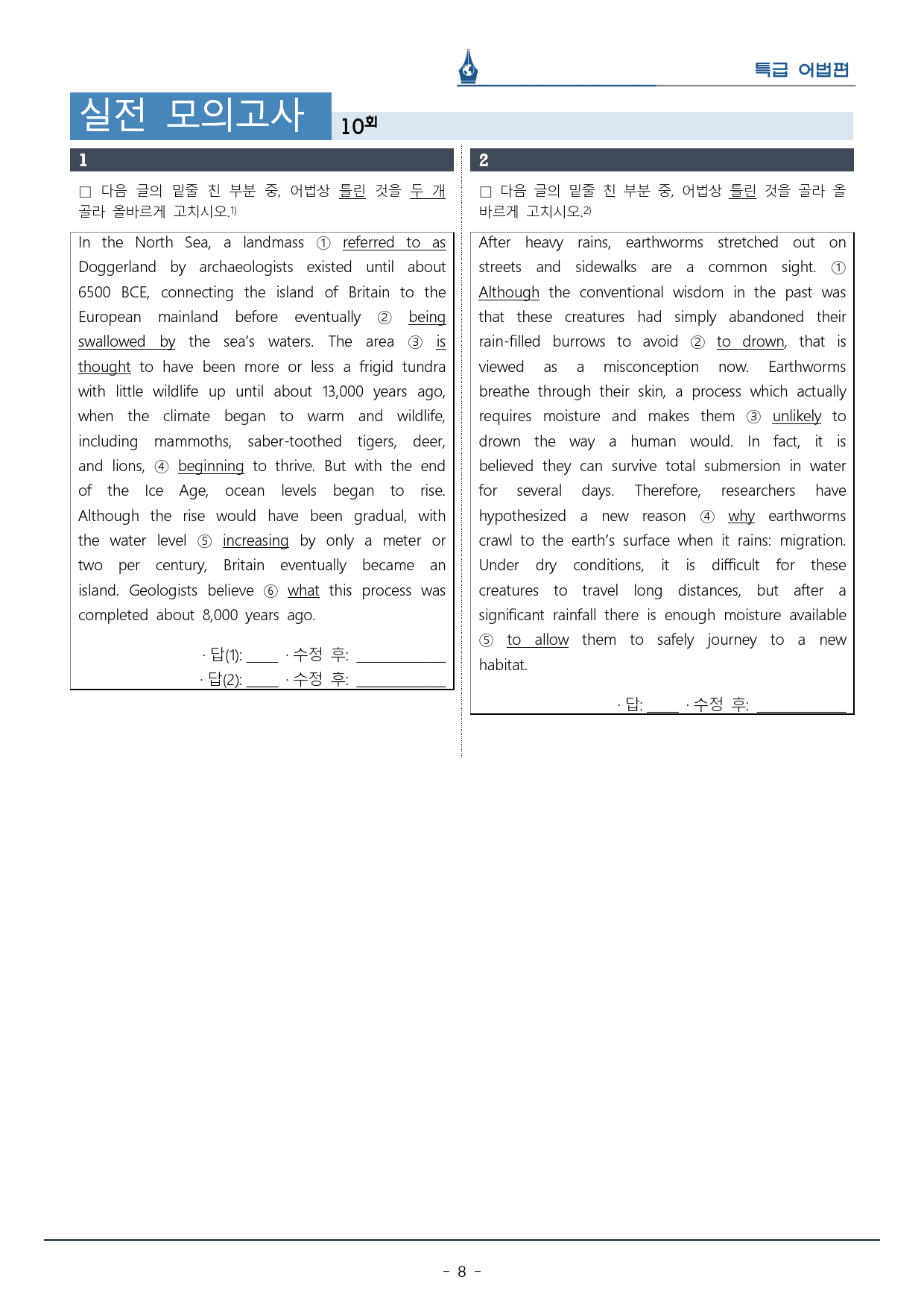 특급 어법편

실전 모의고사 10회

1

☐ 다음 글의 밑줄 친 부분 중, 어법상 틀린 것을 두 개 골라 올바르게 고치시오.$^{1)}$

In the North Sea, a landmass ① referred to as Doggerland by archaeologists existed until about 6500 BCE, connecting the island of Britain to the European mainland before eventually ② being swallowed by the sea's waters. The area ③ is thought to have been more or less a frigid tundra with little wildlife up until about 13,000 years ago, when the climate began to warm and wildlife, including mammoths, saber-toothed tigers, deer, and lions, ④ beginning to thrive. But with the end of the Ice Age, ocean levels began to rise. Although the rise would have been gradual, with the water level ⑤ increasing by only a meter or two per century, Britain eventually became an island. Geologists believe ⑥ what this process was completed about 8,000 years ago.

· 답(1): ____ · 수정 후: ____
· 답(2): ____ · 수정 후: ____

2

☐ 다음 글의 밑줄 친 부분 중, 어법상 틀린 것을 골라 올바르게 고치시오.$^{2)}$

After heavy rains, earthworms stretched out on streets and sidewalks are a common sight. ① Although the conventional wisdom in the past was that these creatures had simply abandoned their rain-filled burrows to avoid ② to drown, that is viewed as a misconception now. Earthworms breathe through their skin, a process which actually requires moisture and makes them ③ unlikely to drown the way a human would. In fact, it is believed they can survive total submersion in water for several days. Therefore, researchers have hypothesized a new reason ④ why earthworms crawl to the earth's surface when it rains: migration. Under dry conditions, it is difficult for these creatures to travel long distances, but after a significant rainfall there is enough moisture available ⑤ to allow them to safely journey to a new habitat.

· 답: ____ · 수정 후: ____

- 8 -